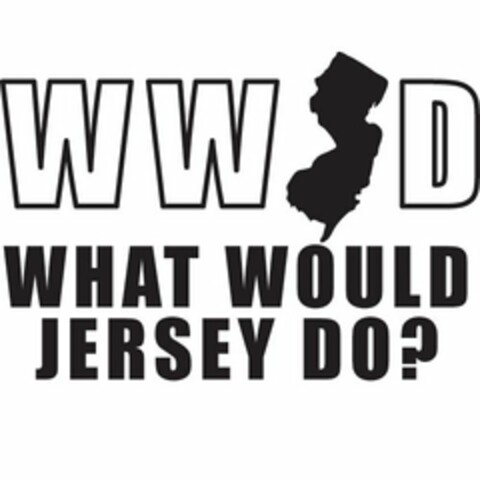 WW D

WHAT WOULD JERSEY DO?